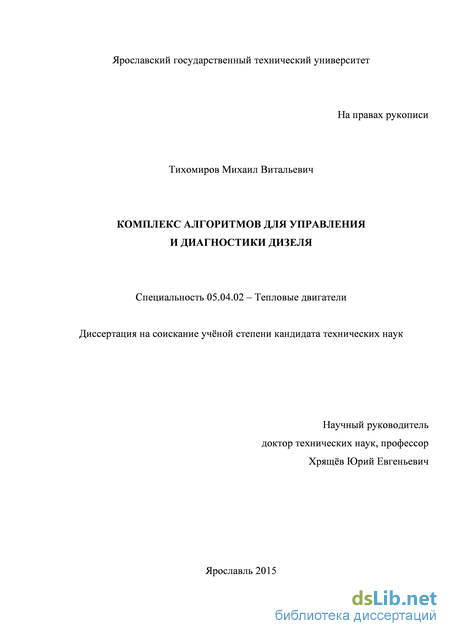 Ярославский государственный технический университет

На правах рукописи

Тихомиров Михаил Витальевич

КОМПЛЕКС АЛГОРИТМОВ ДЛЯ УПРАВЛЕНИЯ И ДИАГНОСТИКИ ДИЗЕЛЯ

Специальность 05.04.02 – Тепловые двигатели

Диссертация на соискание учёной степени кандидата технических наук

Научный руководитель
доктор технических наук, профессор
Хрящёв Юрий Евгеньевич

Ярославль 2015

dsLib.net
библиотека диссертаций